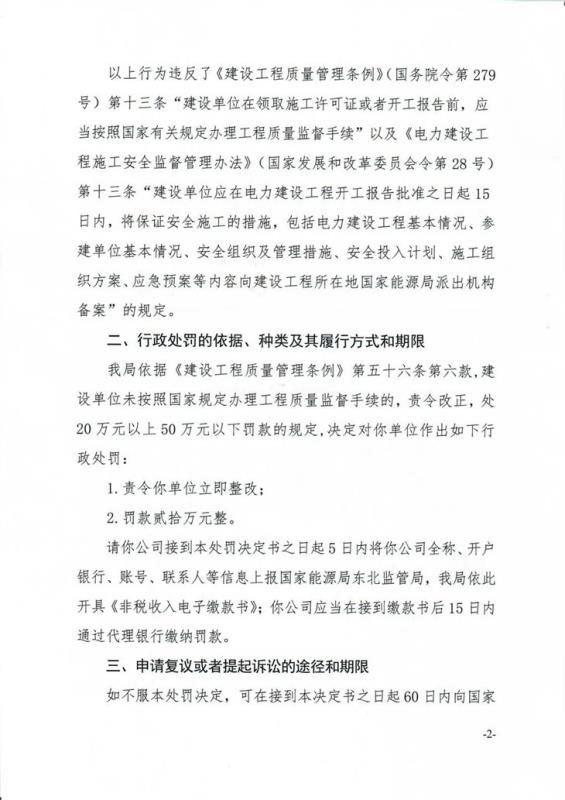 以上行为违反了《建设工程质量管理条例》（国务院令第279号）第十三条“建设单位在领取施工许可证或者开工报告前，应当按照国家有关规定办理工程质量监督手续”以及《电力建设工程施工安全监督管理办法》（国家发展和改革委员会令第28号）第十三条“建设单位应在电力建设工程开工报告批准之日起15日内，将保证安全施工的措施，包括电力建设工程基本情况、参建单位基本情况、安全组织及管理措施、安全投入计划、施工组织方案、应急预案等内容向建设工程所在地国家能源局派出机构备案”的规定。

二、行政处罚的依据、种类及其履行方式和期限

我局依据《建设工程质量管理条例》第五十六条第六款，建设单位未按照国家规定办理工程质量监督手续的，责令改正，处20万元以上50万元以下罚款的规定，决定对你单位作出如下行政处罚：

1. 责令你单位立即整改；

2. 罚款贰拾万元整。

请你公司接到本处罚决定书之日起5日内将你公司全称、开户银行、账号、联系人等信息上报国家能源局东北监管局，我局依此开具《非税收入电子缴款书》；你公司应当在接到缴款书后15日内通过代理银行缴纳罚款。

三、申请复议或者提起诉讼的途径和期限

如不服本处罚决定，可在接到本决定书之日起60日内向国家

-2-